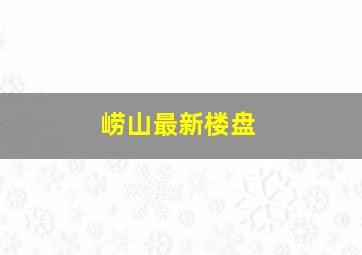 崂山最新楼盘